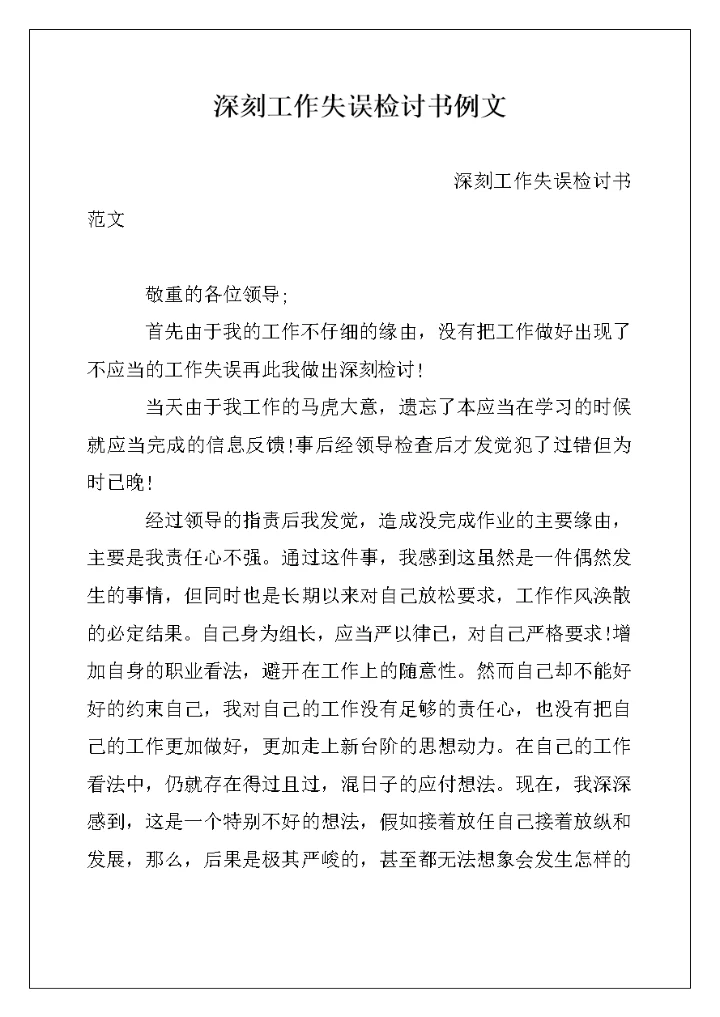 深刻工作失误检讨书例文

深刻工作失误检讨书范文

敬重的各位领导;

首先由于我的工作不仔细的缘由，没有把工作做好出现了不应当的工作失误再此我做出深刻检讨!

当天由于我工作的马虎大意，遗忘了本应当在学习的时候就应当完成的信息反馈!事后经领导检查后才发觉犯了过错但为时已晚!

经过领导的指责后我发觉，造成没完成作业的主要缘由，主要是我责任心不强。通过这件事，我感到这虽然是一件偶然发生的事情，但同时也是长期以来对自己放松要求，工作作风涣散的必定结果。自己身为组长，应当严以律己，对自己严格要求!增加自身的职业看法，避开在工作上的随意性。然而自己却不能好好的约束自己，我对自己的工作没有足够的责任心，也没有把自己的工作更加做好，更加走上新台阶的思想动力。在自己的工作看法中，仍就存在得过且过，混日子的应付想法。现在，我深深感到，这是一个特别不好的想法，假如接着放任自己接着放纵和发展，那么，后果是极其严峻的，甚至都无法想象会发生怎样的